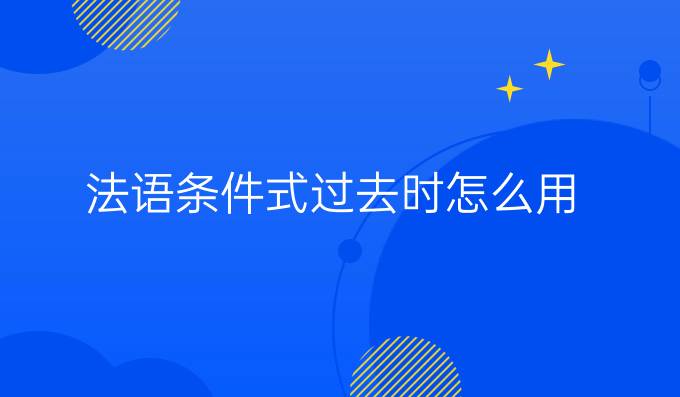 法语条件式过去时怎么用